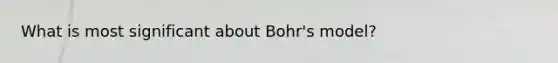 What is most significant about Bohr's model?